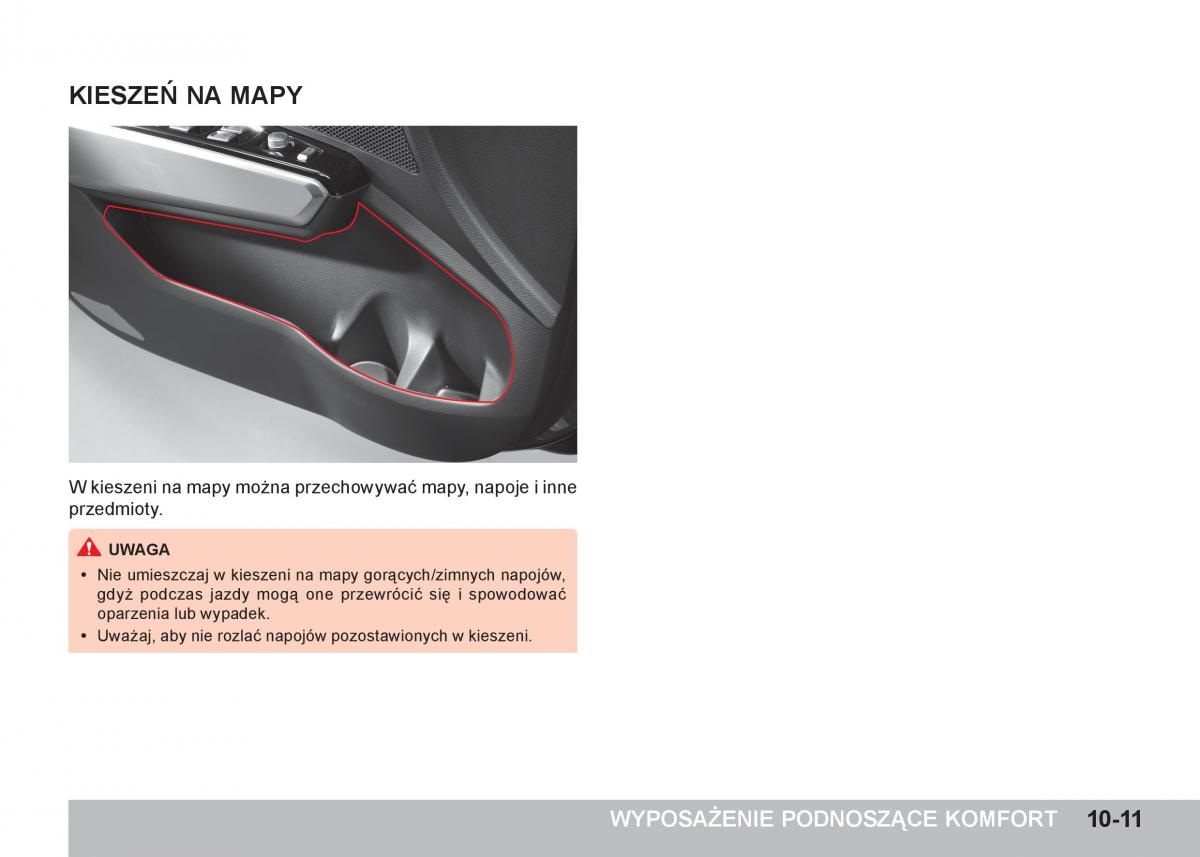 KIESZEŃ NA MAPY

W kieszeni na mapy można przechowywać mapy, napoje i inne przedmioty.

UWAGA

• Nie umieszczaj w kieszeni na mapy gorących/zimnych napojów, gdyż podczas jazdy mogą one przewrócić się i spowodować oparzenia lub wypadek.
• Uważaj, aby nie rozlać napojów pozostawionych w kieszeni.

WYPOSAŻENIE PODNOSZĄCE KOMFORT 10-11